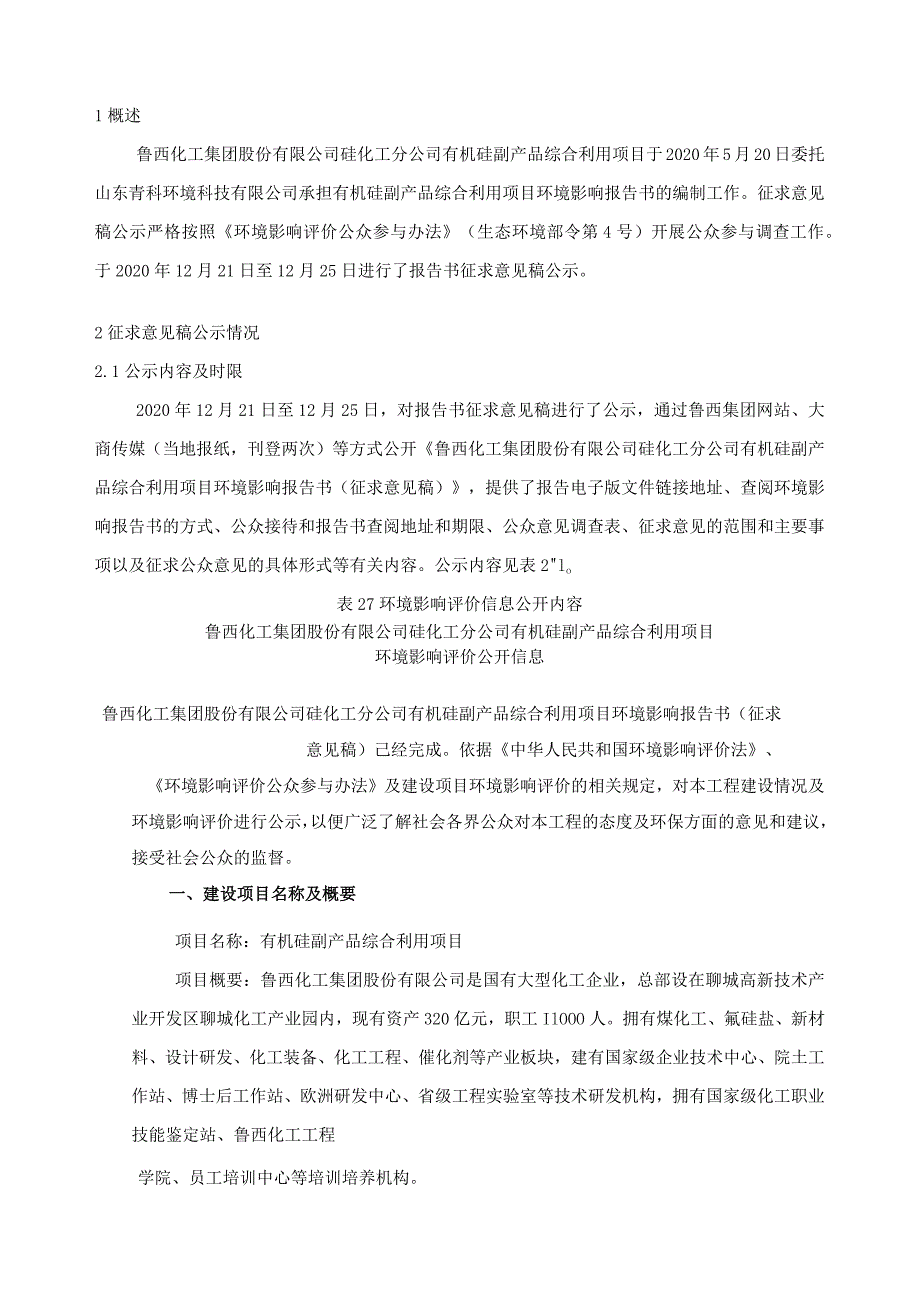 1 概述

鲁西化工集团股份有限公司硅化工分公司有机硅副产品综合利用项目于 2020 年 5 月 20 日委托山东青科环境科技有限公司承担有机硅副产品综合利用项目环境影响报告书的编制工作。征求意见稿公示严格按照《环境影响评价公众参与办法》（生态环境部令第 4 号）开展公众参与调查工作。于 2020 年 12 月 21 日至 12 月 25 日进行了报告书征求意见稿公示。

2 征求意见稿公示情况

2.1 公示内容及时限

2020 年 12 月 21 日至 12 月 25 日，对报告书征求意见稿进行了公示，通过鲁西集团网站、大商传媒（当地报纸，刊登两次）等方式公开《鲁西化工集团股份有限公司硅化工分公司有机硅副产品综合利用项目环境影响报告书（征求意见稿）》，提供了报告电子版文件链接地址、查阅环境影响报告书的方式、公众接待和报告书查阅地址和期限、公众意见调查表、征求意见的范围和主要事项以及征求公众意见的具体形式等有关内容。公示内容见表 2"1。

表 27 环境影响评价信息公开内容
鲁西化工集团股份有限公司硅化工分公司有机硅副产品综合利用项目
环境影响评价公开信息

鲁西化工集团股份有限公司硅化工分公司有机硅副产品综合利用项目环境影响报告书（征求意见稿）已经完成。依据《中华人民共和国环境影响评价法》、《环境影响评价公众参与办法》及建设项目环境影响评价的相关规定，对本工程建设情况及环境影响评价进行公示，以便广泛了解社会各界公众对本工程的态度及环保方面的意见和建议，接受社会公众的监督。

一、建设项目名称及概要

项目名称：有机硅副产品综合利用项目

项目概要：鲁西化工集团股份有限公司是国有大型化工企业，总部设在聊城高新技术产业开发区聊城化工产业园内，现有资产 320 亿元，职工 11000 人。拥有煤化工、氟硅盐、新材料、设计研发、化工装备、化工工程、催化剂等产业板块，建有国家级企业技术中心、院士工作站、博士后工作站、欧洲研发中心、省级工程实验室等技术研发机构，拥有国家级化工职业技能鉴定站、鲁西化工工程

学院、员工培训中心等培训培养机构。